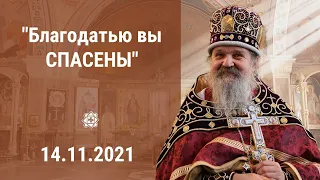 "Благодатью вы СПАСЕНЫ"

14.11.2021